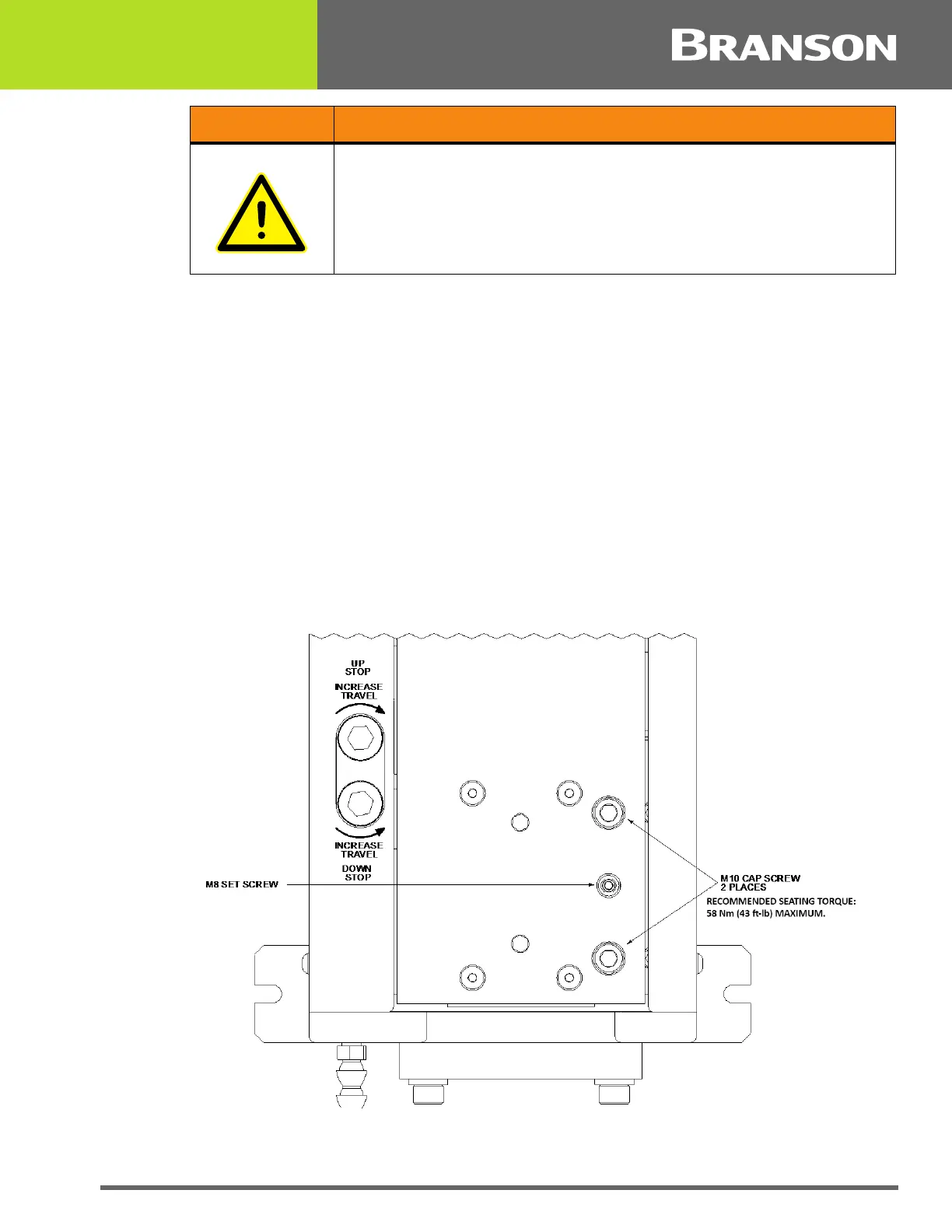 BRANSON

UP
STOP

INCREASE
TRAVEL

INCREASE
TRAVEL

DOWN
STOP

M8 SET SCREW

M10 CAP SCREW
2 PLACES
RECOMMENDED SEATING TORQUE:
58 Nm (43 ft-lb) MAXIMUM.